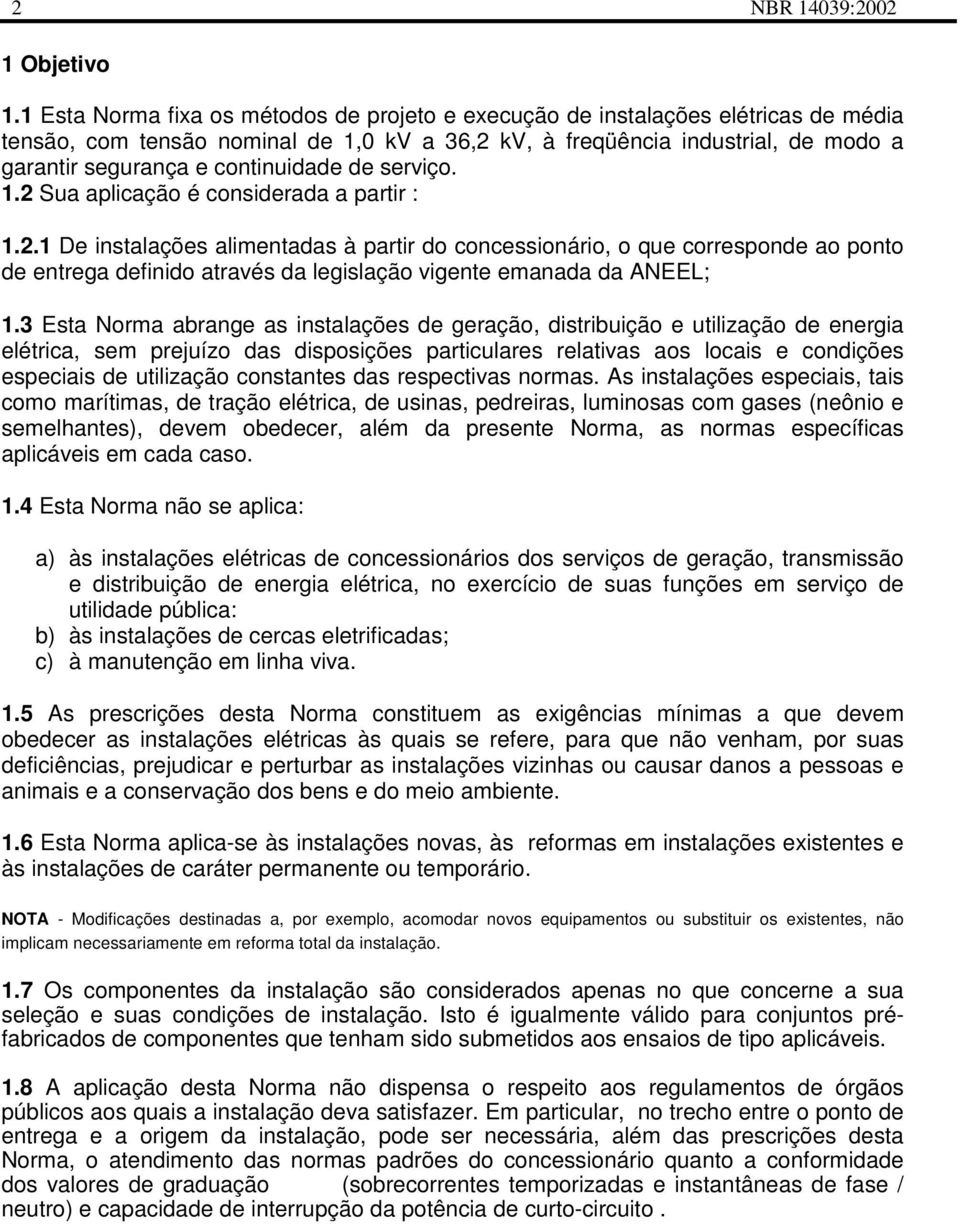 2 NBR 14039:2002

1 Objetivo

1.1 Esta Norma fixa os métodos de projeto e execução de instalações elétricas de média tensão, com tensão nominal de 1,0 kV a 36,2 kV, à freqüência industrial, de modo a garantir segurança e continuidade de serviço.
1.2 Sua aplicação é considerada a partir :

1.2.1 De instalações alimentadas à partir do concessionário, o que corresponde ao ponto de entrega definido através da legislação vigente emanada da ANEEL;

1.3 Esta Norma abrange as instalações de geração, distribuição e utilização de energia elétrica, sem prejuízo das disposições particulares relativas aos locais e condições especiais de utilização constantes das respectivas normas. As instalações especiais, tais como marítimas, de tração elétrica, de usinas, pedreiras, luminosas com gases (neônio e semelhantes), devem obedecer, além da presente Norma, as normas específicas aplicáveis em cada caso.

1.4 Esta Norma não se aplica:

a) às instalações elétricas de concessionários dos serviços de geração, transmissão e distribuição de energia elétrica, no exercício de suas funções em serviço de utilidade pública:
b) às instalações de cercas eletrificadas;
c) à manutenção em linha viva.

1.5 As prescrições desta Norma constituem as exigências mínimas a que devem obedecer as instalações elétricas às quais se refere, para que não venham, por suas deficiências, prejudicar e perturbar as instalações vizinhas ou causar danos a pessoas e animais e a conservação dos bens e do meio ambiente.

1.6 Esta Norma aplica-se às instalações novas, às reformas em instalações existentes e às instalações de caráter permanente ou temporário.

NOTA - Modificações destinadas a, por exemplo, acomodar novos equipamentos ou substituir os existentes, não implicam necessariamente em reforma total da instalação.

1.7 Os componentes da instalação são considerados apenas no que concerne a sua seleção e suas condições de instalação. Isto é igualmente válido para conjuntos pré-fabricados de componentes que tenham sido submetidos aos ensaios de tipo aplicáveis.

1.8 A aplicação desta Norma não dispensa o respeito aos regulamentos de órgãos públicos aos quais a instalação deva satisfazer. Em particular, no trecho entre o ponto de entrega e a origem da instalação, pode ser necessária, além das prescrições desta Norma, o atendimento das normas padrões do concessionário quanto a conformidade dos valores de graduação (sobrecorrentes temporizadas e instantâneas de fase / neutro) e capacidade de interrupção da potência de curto-circuito .